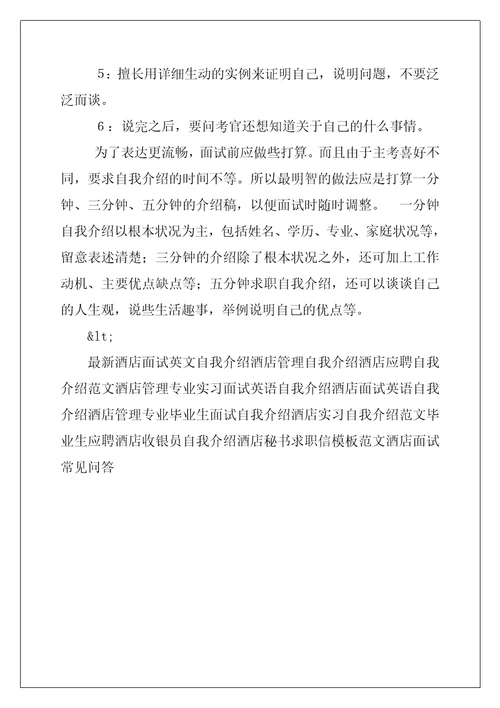 5：擅长用详细生动的实例来证明自己，说明问题，不要泛泛而谈。

6：说完之后，要问考官还想知道关于自己的什么事情。

为了表达更流畅，面试前应做些打算。而且由于主考喜好不同，要求自我介绍的时间不等。所以最明智的做法应是打算一分钟、三分钟、五分钟的介绍稿，以便面试时随时调整。 一分钟自我介绍以根本状况为主，包括姓名、学历、专业、家庭状况等，留意表述清楚；三分钟的介绍除了根本状况之外，还可加上工作动机、主要优点缺点等；五分钟求职自我介绍，还可以谈谈自己的人生观，说些生活趣事，举例说明自己的优点等。

&lt;

最新酒店面试英文自我介绍酒店管理自我介绍酒店应聘自我介绍范文酒店管理专业实习面试英语自我介绍酒店面试英语自我介绍酒店管理专业毕业生面试自我介绍酒店实习自我介绍范文毕业生应聘酒店收银员自我介绍酒店秘书求职信模板范文酒店面试常见问答